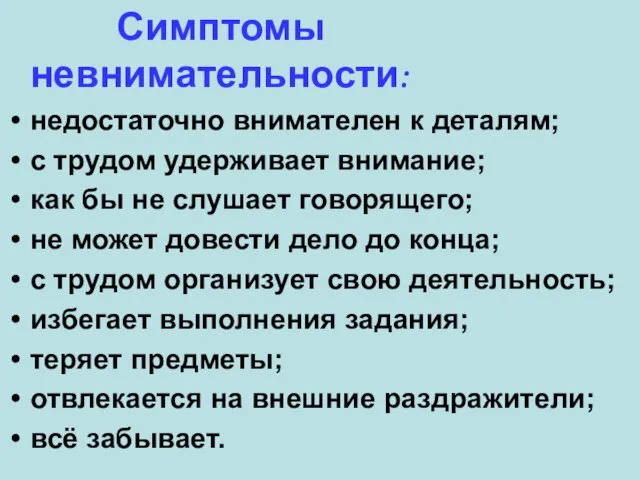 Симптомы невнимательности:

• недостаточно внимателен к деталям;
• с трудом удерживает внимание;
• как бы не слушает говорящего;
• не может довести дело до конца;
• с трудом организует свою деятельность;
• избегает выполнения задания;
• теряет предметы;
• отвлекается на внешние раздражители;
• всё забывает.